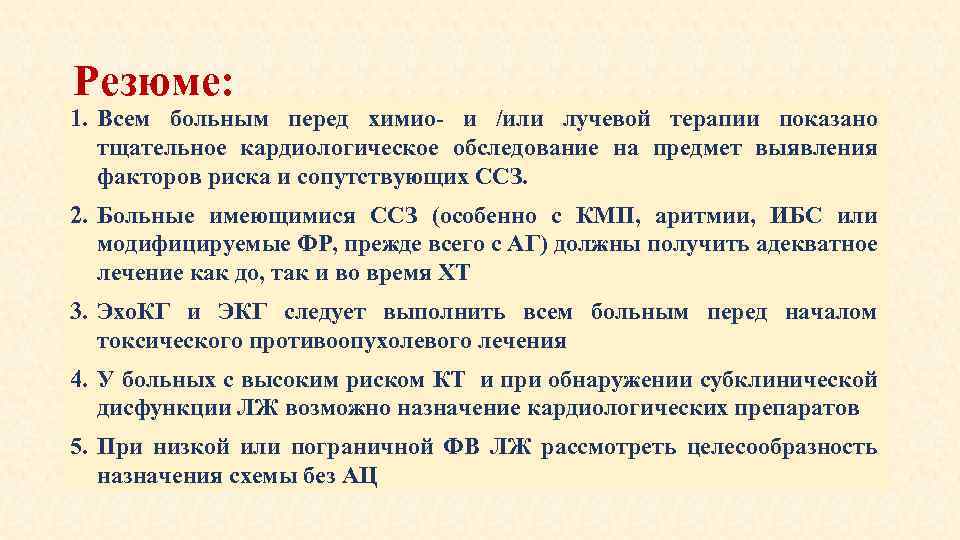 Резюме:

1. Всем больным перед химио- и /или лучевой терапии показано тщательное кардиологическое обследование на предмет выявления факторов риска и сопутствующих ССЗ.

2. Больные имеющимися ССЗ (особенно с КМП, аритмии, ИБС или модифицируемые ФР, прежде всего с АГ) должны получить адекватное лечение как до, так и во время ХТ

3. ЭхоКГ и ЭКГ следует выполнить всем больным перед началом токсического противоопухолевого лечения

4. У больных с высоким риском КТ и при обнаружении субклинической дисфункции ЛЖ возможно назначение кардиологических препаратов

5. При низкой или пограничной ФВ ЛЖ рассмотреть целесообразность назначения схемы без АЦ